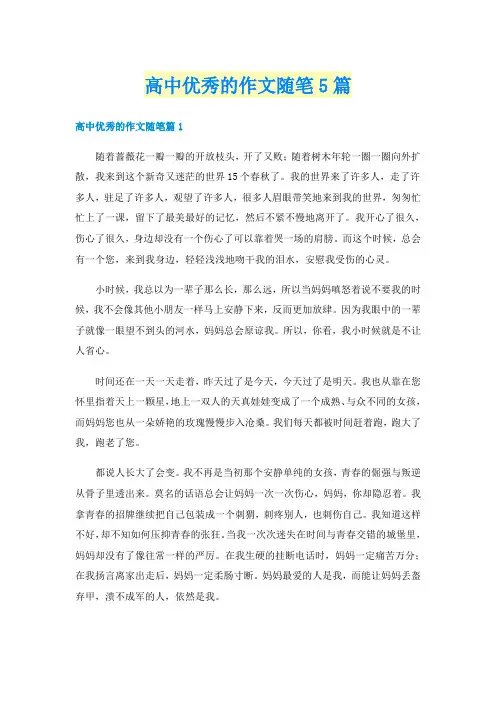 高中优秀的作文随笔5篇

高中优秀的作文随笔篇1

随着蔷薇花一瓣一瓣的开放枝头，开了又败；随着树木年轮一圈一圈向外扩散，我来到这个新奇又迷茫的世界15个春秋了。我的世界来了许多人，走了许多人，驻足了许多人，观望了许多人，很多人眉眼带笑地来到我的世界，匆匆忙忙上了一课，留下了最美最好的记忆，然后不紧不慢地离开了。我开心了很久，伤心了很久，身边却没有一个伤心了可以靠着哭一场的肩膀。而这个时候，总会有一个您，来到我身边，轻轻浅浅地吻干我的泪水，安慰我受伤的心灵。

小时候，我总以为一辈子那么长，那么远，所以当妈妈嗔怒着说不要我的时候，我不会像其他小朋友一样马上安静下来，反而更加放肆。因为我眼中的一辈子就像一眼望不到头的河水，妈妈总会原谅我。所以，你看，我小时候就是不让人省心。

时间还在一天一天走着，昨天过了是今天，今天过了是明天。我也从靠在您怀里指着天上一颗星，地上一双人的天真娃娃变成了一个成熟、与众不同的女孩，而妈妈您也从一朵娇艳的玫瑰慢慢步入沧桑。我们每天都被时间赶着跑，跑大了我，跑老了您。

都说人长大了会变。我不再是当初那个安静单纯的女孩，青春的倔强与叛逆从骨子里透出来。莫名的话语总会让妈妈一次一次伤心，妈妈，你却隐忍着。我拿青春的招牌继续把自己包装成一个刺猬，刺疼别人，也刺伤自己。我知道这样不好，却不知如何压抑青春的张狂。当我一次次迷失在时间与青春交错的城堡里，妈妈却没有了像往常一样的严厉。在我生硬的挂断电话时，妈妈一定痛苦万分；在我扬言离家出走后，妈妈一定柔肠寸断。妈妈最爱的人是我，而能让妈妈丢盔弃甲，溃不成军的人，依然是我。